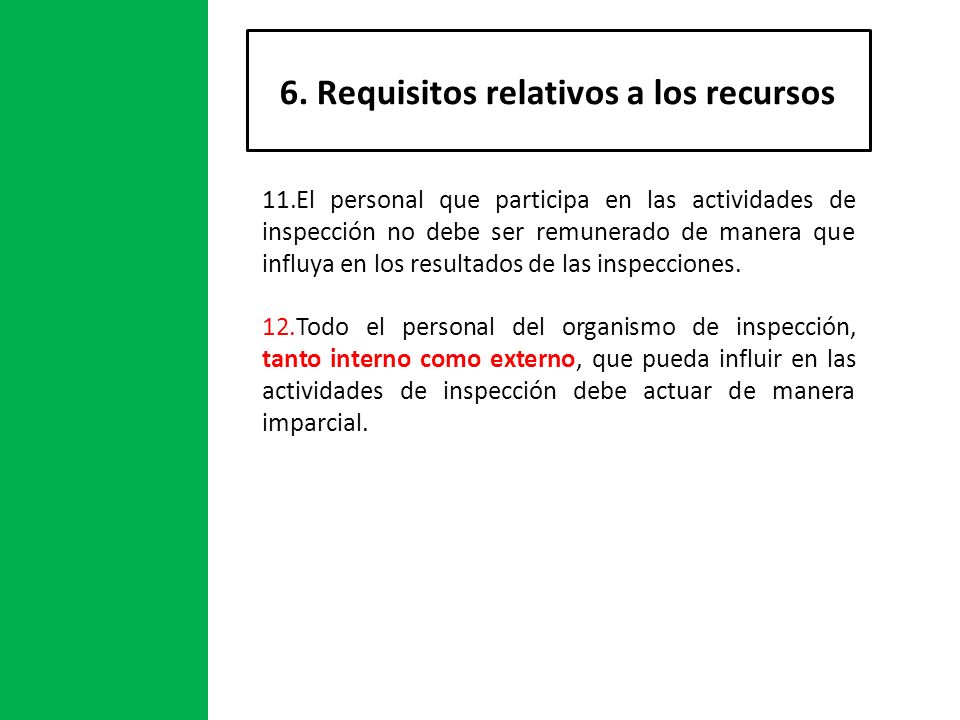 6. Requisitos relativos a los recursos

11.El personal que participa en las actividades de inspección no debe ser remunerado de manera que influya en los resultados de las inspecciones.

12.Todo el personal del organismo de inspección, tanto interno como externo, que pueda influir en las actividades de inspección debe actuar de manera imparcial.